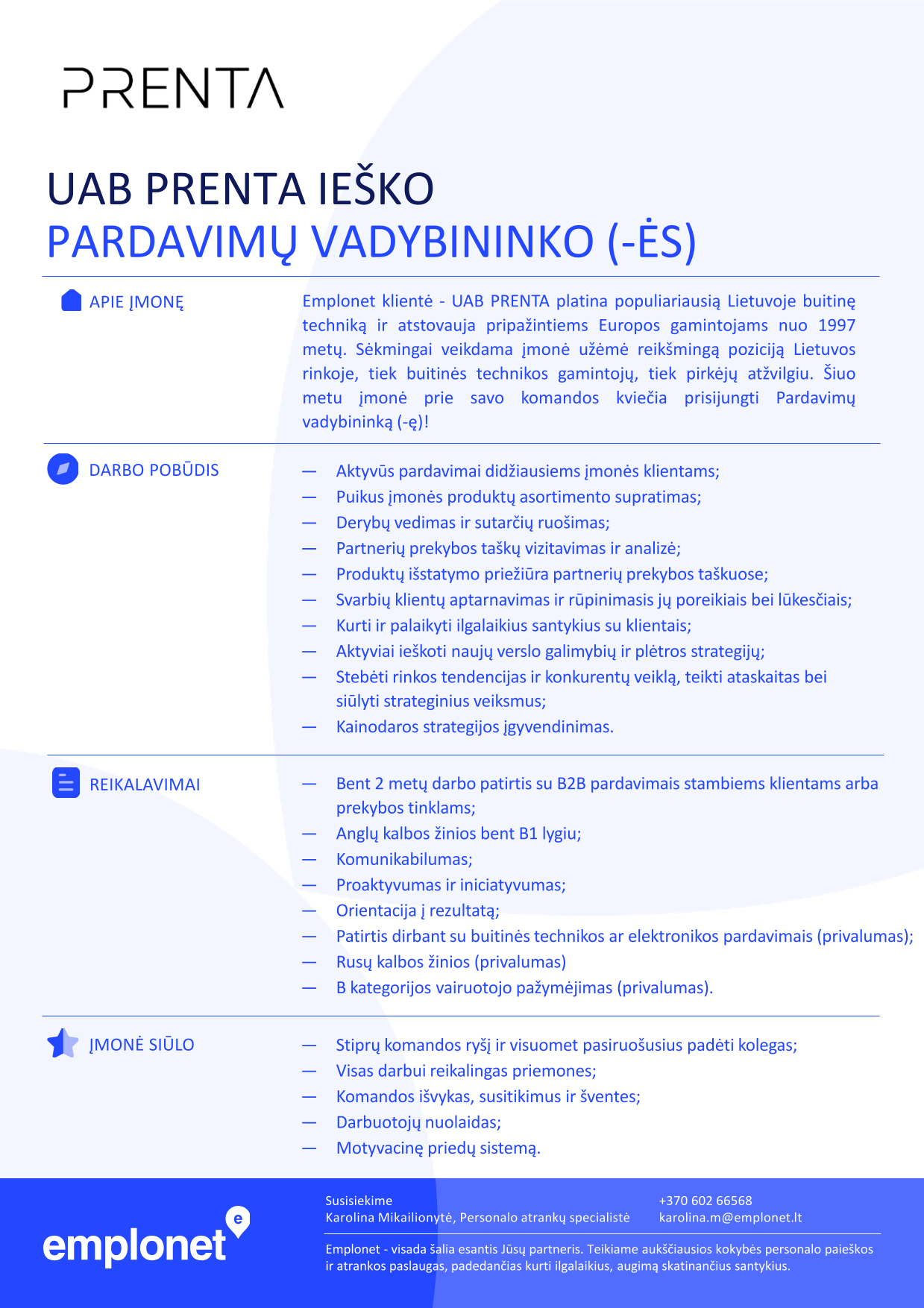 PRENTA

UAB PRENTA IEŠKO
PARDAVIMŲ VADYBININKO (-ĖS)

APIE ĮMONĘ

Emplonet klientė - UAB PRENTA platina populiariausią Lietuvoje buitinę techniką ir atstovauja pripažintiems Europos gamintojams nuo 1997 metų. Sėkmingai veikdama įmonė užėmė reikšmingą poziciją Lietuvos rinkoje, tiek buitinės technikos gamintojų, tiek pirkėjų atžvilgiu. Šiuo metu įmonė prie savo komandos kviečia prisijungti Pardavimų vadybininką (-ę)!

DARBO POBŪDIS

— Aktyvūs pardavimai didžiausiems įmonės klientams;
— Puikus įmonės produktų asortimento supratimas;
— Derybų vedimas ir sutarčių ruošimas;
— Partnerių prekybos taškų vizitavimas ir analizė;
— Produktų išstatymo priežiūra partnerių prekybos taškuose;
— Svarbių klientų aptarnavimas ir rūpinimasis jų poreikiais bei lūkesčiais;
— Kurti ir palaikyti ilgalaikius santykius su klientais;
— Aktyviai ieškoti naujų verslo galimybių ir plėtros strategijų;
— Stebėti rinkos tendencijas ir konkurentų veiklą, teikti ataskaitas bei siūlyti strateginius veiksmus;
— Kainodaros strategijos įgyvendinimas.

REIKALAVIMAI

— Bent 2 metų darbo patirtis su B2B pardavimais stambiems klientams arba prekybos tinklams;
— Anglų kalbos žinios bent B1 lygiu;
— Komunikabilumas;
— Proaktyvumas ir iniciatyvumas;
— Orientacija į rezultatą;
— Patirtis dirbant su buitinės technikos ar elektronikos pardavimais (privalumas);
— Rusų kalbos žinios (privalumas)
— B kategorijos vairuotojo pažymėjimas (privalumas).

ĮMONĖ SIŪLO

— Stiprų komandos ryšį ir visuomet pasiruošusius padėti kolegas;
— Visas darbui reikalingas priemones;
— Komandos išvykas, susitikimus ir šventes;
— Darbuotojų nuolaidas;
— Motyvacinę priedų sistemą.

emplonet

Susisiekime
Karolina Mikailionytė, Personalo atrankų specialistė

+370 602 66568
karolina.m@emplonet.lt

Emplonet - visada šalia esantis Jūsų partneris. Teikiame aukščiausios kokybės personalo paieškos ir atrankos paslaugas, padedančias kurti ilgalaikius, augimą skatinančius santykius.